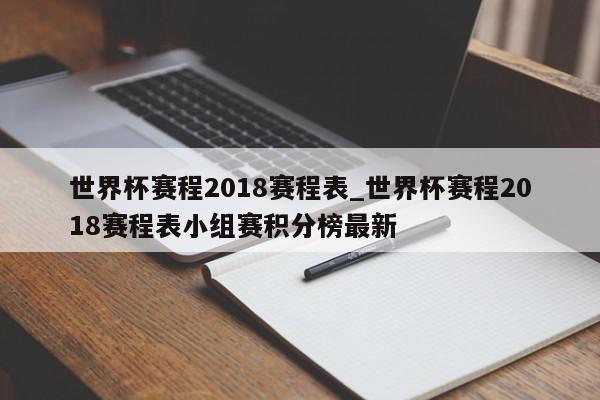 世界杯赛程2018赛程表_世界杯赛程2018赛程表小组赛积分榜最新